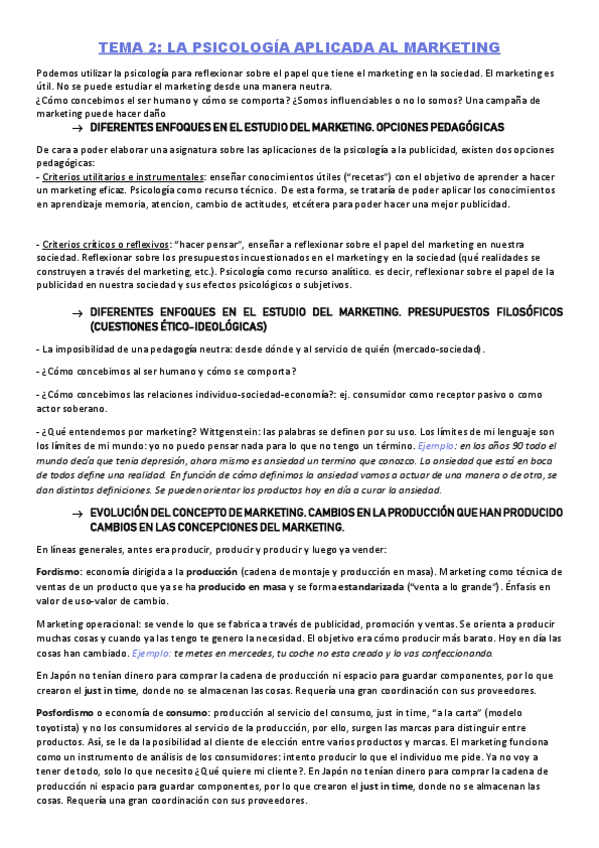 TEMA 2: LA PSICOLOGÍA APLICADA AL MARKETING

Podemos utilizar la psicología para reflexionar sobre el papel que tiene el marketing en la sociedad. El marketing es útil. No se puede estudiar el marketing desde una manera neutra.
¿Cómo concebimos el ser humano y cómo se comporta? ¿Somos influenciables o no lo somos? Una campaña de marketing puede hacer daño

→ DIFERENTES ENFOQUES EN EL ESTUDIO DEL MARKETING. OPCIONES PEDAGÓGICAS

De cara a poder elaborar una asignatura sobre las aplicaciones de la psicología a la publicidad, existen dos opciones pedagógicas:
- Criterios utilitarios e instrumentales: enseñar conocimientos útiles ("recetas") con el objetivo de aprender a hacer un marketing eficaz. Psicología como recurso técnico. De esta forma, se trataría de poder aplicar los conocimientos en aprendizaje memoria, atencion, cambio de actitudes, etcétera para poder hacer una mejor publicidad.

- Criterios críticos o reflexivos: "hacer pensar", enseñar a reflexionar sobre el papel del marketing en nuestra sociedad. Reflexionar sobre los presupuestos incuestionados en el marketing y en la sociedad (qué realidades se construyen a través del marketing, etc.). Psicología como recurso analítico. es decir, reflexionar sobre el papel de la publicidad en nuestra sociedad y sus efectos psicológicos o subjetivos.

→ DIFERENTES ENFOQUES EN EL ESTUDIO DEL MARKETING. PRESUPUESTOS FILOSÓFICOS (CUESTIONES ÉTICO-IDEOLÓGICAS)

- La imposibilidad de una pedagogía neutra: desde dónde y al servicio de quién (mercado-sociedad).

- ¿Cómo concebimos al ser humano y cómo se comporta?

- ¿Cómo concebimos las relaciones individuo-sociedad-economía?: ej. consumidor como receptor pasivo o como actor soberano.

- ¿Qué entendemos por marketing? Wittgenstein: las palabras se definen por su uso. Los límites de mi lenguaje son los límites de mi mundo: yo no puedo pensar nada para lo que no tengo un término. Ejemplo: en los años 90 todo el mundo decía que tenia depresión, ahora mismo es ansiedad un termino que conozco. La ansiedad que está en boca de todos define una realidad. En función de cómo definimos la ansiedad vamos a actuar de una manera o de otra, se dan distintas definiciones. Se pueden orientar los productos hoy en día a curar la ansiedad.

→ EVOLUCIÓN DEL CONCEPTO DE MARKETING. CAMBIOS EN LA PRODUCCIÓN QUE HAN PRODUCIDO CAMBIOS EN LAS CONCEPCIONES DEL MARKETING.

En líneas generales, antes era producir, producir y producir y luego ya vender:

Fordismo: economía dirigida a la producción (cadena de montaje y producción en masa). Marketing como técnica de ventas de un producto que ya se ha producido en masa y se forma estandarizada ("venta a lo grande"). Énfasis en valor de uso-valor de cambio.

Marketing operacional: se vende lo que se fabrica a través de publicidad, promoción y ventas. Se orienta a producir muchas cosas y cuando ya las tengo te genero la necesidad. El objetivo era cómo producir más barato. Hoy en día las cosas han cambiado. Ejemplo: te metes en mercedes, tu coche no esta creado y lo vas confeccionando.

En Japón no tenían dinero para comprar la cadena de producción ni espacio para guardar componentes, por lo que crearon el just in time, donde no se almacenan las cosas. Requería una gran coordinación con sus proveedores.

Posfordismo o economía de consumo: producción al servicio del consumo, just in time, "a la carta" (modelo toyotista) y no los consumidores al servicio de la producción, por ello, surgen las marcas para distinguir entre productos. Así, se le da la posibilidad al cliente de elección entre varios productos y marcas. El marketing funciona como un instrumento de análisis de los consumidores: intento producir lo que el individuo me pide. Ya no voy a tener de todo, solo lo que necesito ¿Qué quiere mi cliente?. En Japón no tenían dinero para comprar la cadena de producción ni espacio para guardar componentes, por lo que crearon el just in time, donde no se almacenan las cosas. Requería una gran coordinación con sus proveedores.